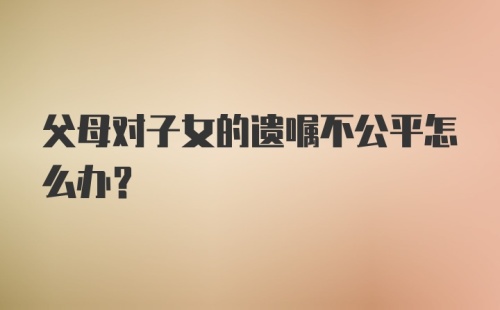 父母对子女的遗嘱不公平怎么办?